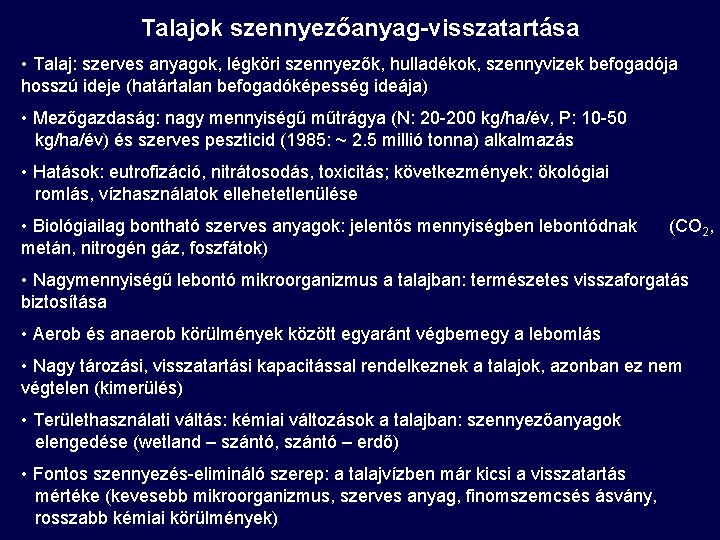 Talajok szennyezőanyag-visszatartása

• Talaj: szerves anyagok, légköri szennyezők, hulladékok, szennyvizek befogadója hosszú ideje (határtalan befogadóképesség ideája)

• Mezőgazdaság: nagy mennyiségű műtrágya (N: 20-200 kg/ha/év, P: 10-50 kg/ha/év) és szerves peszticid (1985: ~ 2.5 millió tonna) alkalmazás

• Hatások: eutrofizáció, nitrátosodás, toxicitás; következmények: ökológiai romlás, vízhasználatok ellehetetlenülése

• Biológiailag bontható szerves anyagok: jelentős mennyiségben lebontódnak ($CO_2$, metán, nitrogén gáz, foszfátok)

• Nagymennyiségű lebontó mikroorganizmus a talajban: természetes visszaforgatás biztosítása

• Aerob és anaerob körülmények között egyaránt végbemegy a lebomlás

• Nagy tározási, visszatartási kapacitással rendelkeznek a talajok, azonban ez nem végtelen (kimerülés)

• Területhasználati váltás: kémiai változások a talajban: szennyezőanyagok elengedése (wetland – szántó, szántó – erdő)

• Fontos szennyezés-elimináló szerep: a talajvízben már kicsi a visszatartás mértéke (kevesebb mikroorganizmus, szerves anyag, finomszemcsés ásvány, rosszabb kémiai körülmények)